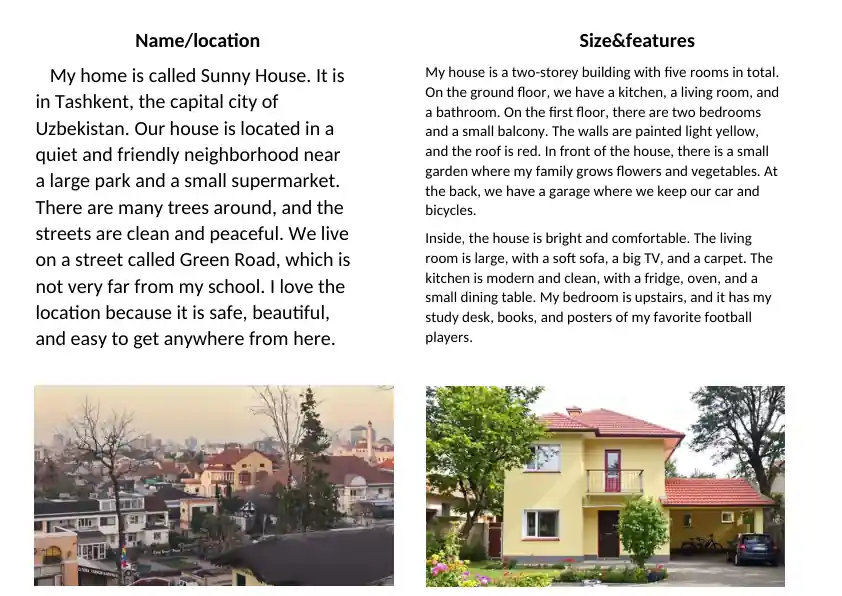 Name/location

My home is called Sunny House. It is in Tashkent, the capital city of Uzbekistan. Our house is located in a quiet and friendly neighborhood near a large park and a small supermarket. There are many trees around, and the streets are clean and peaceful. We live on a street called Green Road, which is not very far from my school. I love the location because it is safe, beautiful, and easy to get anywhere from here.

Size&features

My house is a two-storey building with five rooms in total. On the ground floor, we have a kitchen, a living room, and a bathroom. On the first floor, there are two bedrooms and a small balcony. The walls are painted light yellow, and the roof is red. In front of the house, there is a small garden where my family grows flowers and vegetables. At the back, we have a garage where we keep our car and bicycles.

Inside, the house is bright and comfortable. The living room is large, with a soft sofa, a big TV, and a carpet. The kitchen is modern and clean, with a fridge, oven, and a small dining table. My bedroom is upstairs, and it has my study desk, books, and posters of my favorite football players.